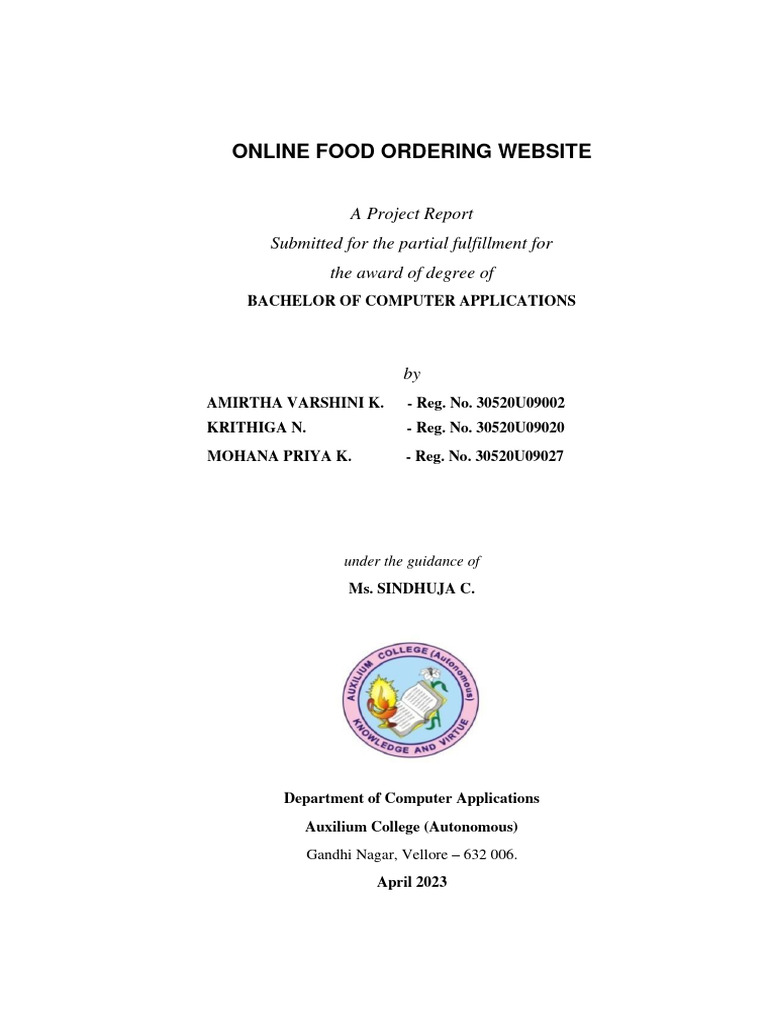 ONLINE FOOD ORDERING WEBSITE

A Project Report
Submitted for the partial fulfillment for
the award of degree of
BACHELOR OF COMPUTER APPLICATIONS

by

AMIRTHA VARSHINI K. - Reg. No. 30520U09002
KRITHIGA N. - Reg. No. 30520U09020
MOHANA PRIYA K. - Reg. No. 30520U09027

under the guidance of
Ms. SINDHUJA C.

AUXILIUM COLLEGE (Autonomous)
KNOWLEDGE AND VIRTUE

Department of Computer Applications
Auxilium College (Autonomous)
Gandhi Nagar, Vellore – 632 006.
April 2023